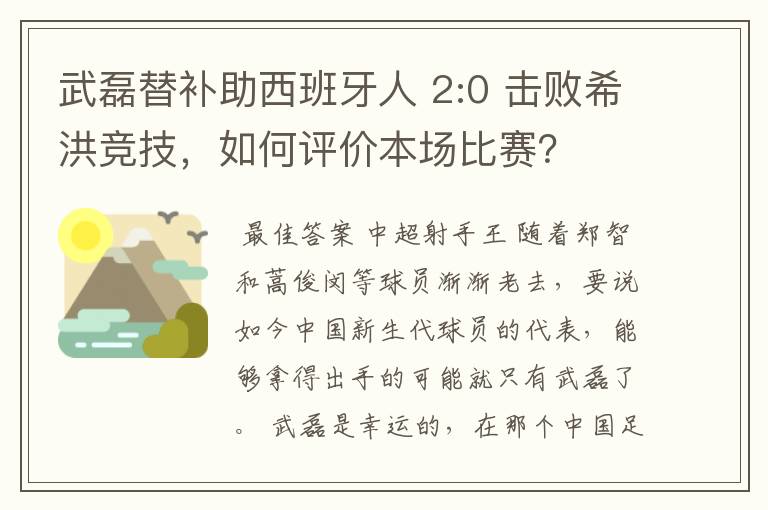 武磊替补助西班牙人 2:0 击败希洪竞技，如何评价本场比赛？

最佳答案 中超射手王 随着郑智和蒿俊闵等球员渐渐老去，要说如今中国新生代球员的代表，能够拿得出手的可能就只有武磊了。 武磊是幸运的，在那个中国足